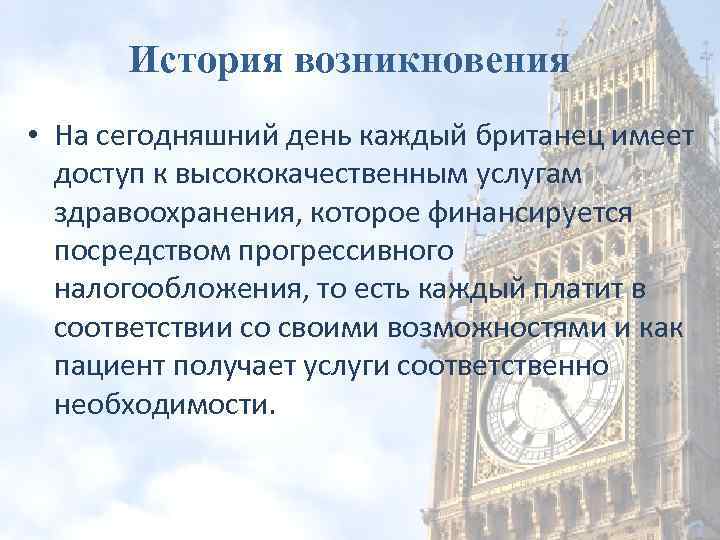 История возникновения

• На сегодняшний день каждый британец имеет доступ к высококачественным услугам здравоохранения, которое финансируется посредством прогрессивного налогообложения, то есть каждый платит в соответствии со своими возможностями и как пациент получает услуги соответственно необходимости.